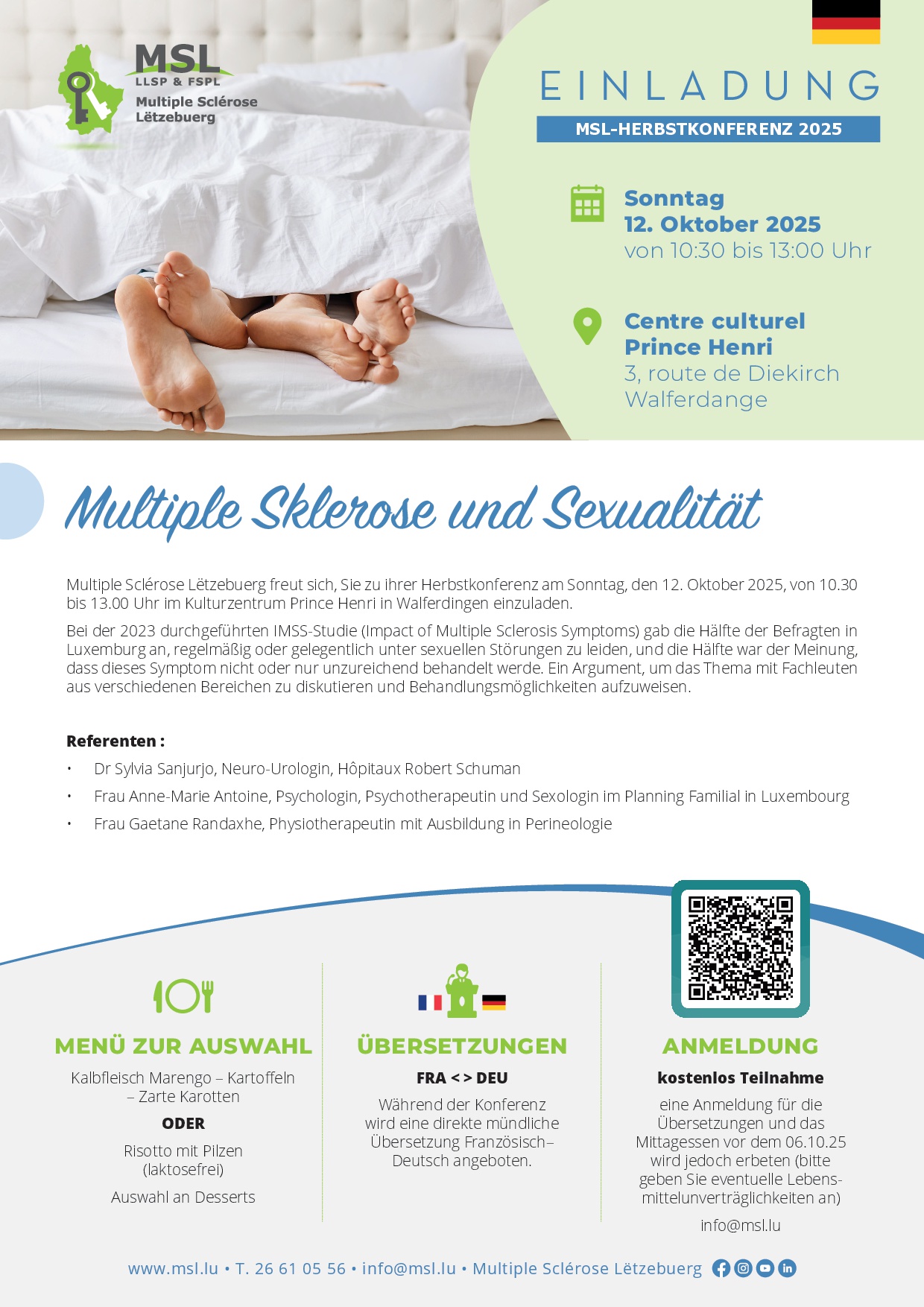 MSL
LLSP & FSPL
Multiple Sclérose
Lëtzebuerg

EINLADUNG
MSL-HERBSTKONFERENZ 2025

Sonntag
12. Oktober 2025
von 10:30 bis 13:00 Uhr

Centre culturel
Prince Henri
3, route de Diekirch
Walferdange

Multiple Sklerose und Sexualität

Multiple Sclérose Lëtzebuerg freut sich, Sie zu ihrer Herbstkonferenz am Sonntag, den 12. Oktober 2025, von 10.30 bis 13.00 Uhr im Kulturzentrum Prince Henri in Walferdingen einzuladen.

Bei der 2023 durchgeführten IMSS-Studie (Impact of Multiple Sclerosis Symptoms) gab die Hälfte der Befragten in Luxemburg an, regelmäßig oder gelegentlich unter sexuellen Störungen zu leiden, und die Hälfte war der Meinung, dass dieses Symptom nicht oder nur unzureichend behandelt werde. Ein Argument, um das Thema mit Fachleuten aus verschiedenen Bereichen zu diskutieren und Behandlungsmöglichkeiten aufzuweisen.

Referenten :
• Dr Sylvia Sanjurjo, Neuro-Urologin, Hôpitaux Robert Schuman
• Frau Anne-Marie Antoine, Psychologin, Psychotherapeutin und Sexologin im Planning Familial in Luxembourg
• Frau Gaetane Randaxhe, Physiotherapeutin mit Ausbildung in Perineologie

MENÜ ZUR AUSWAHL
Kalbfleisch Marengo – Kartoffeln – Zarte Karotten
ODER
Risotto mit Pilzen (laktosefrei)
Auswahl an Desserts

ÜBERSETZUNGEN
FRA < > DEU
Während der Konferenz wird eine direkte mündliche Übersetzung Französisch–Deutsch angeboten.

ANMELDUNG
kostenlos Teilnahme
eine Anmeldung für die Übersetzungen und das Mittagessen vor dem 06.10.25 wird jedoch erbeten (bitte geben Sie eventuelle Lebensmittelunverträglichkeiten an)
info@msl.lu

www.msl.lu • T. 26 61 05 56 • info@msl.lu • Multiple Sclérose Lëtzebuerg